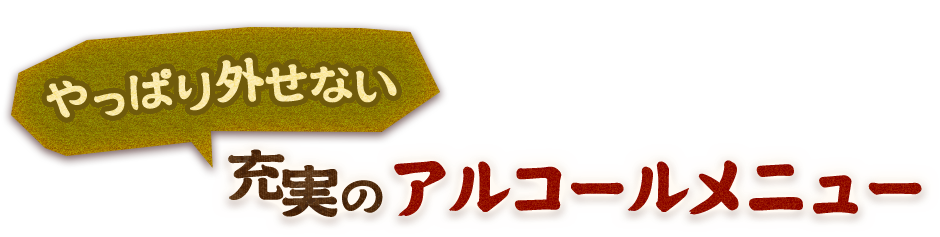 やっぱり外せない

充実のアルコールメニュー